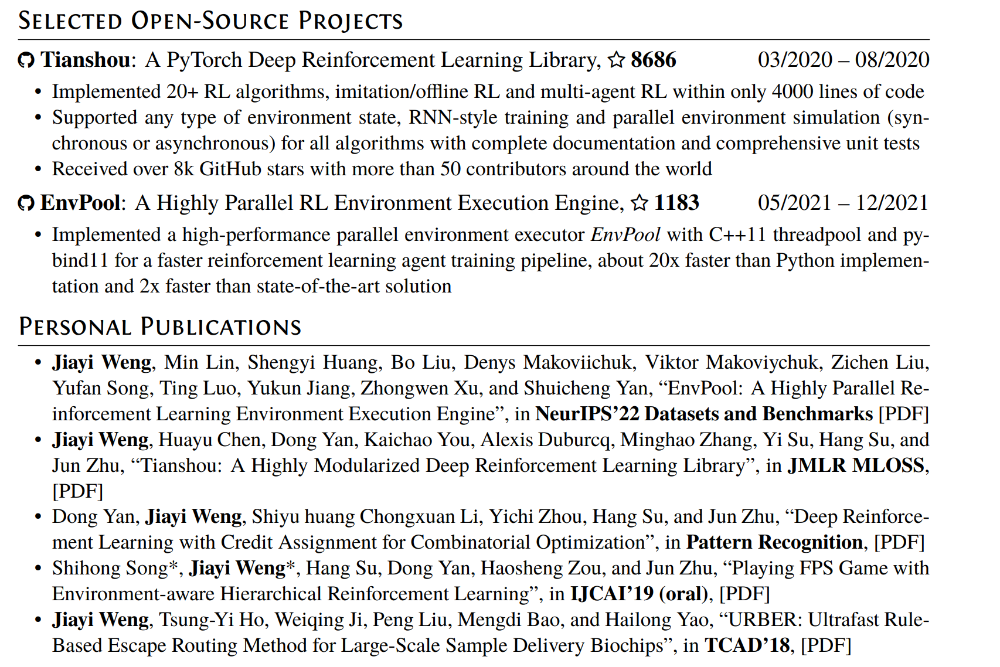 SELECTED OPEN-SOURCE PROJECTS

Tianshou: A PyTorch Deep Reinforcement Learning Library, ☆ 8686 03/2020 – 08/2020

• Implemented 20+ RL algorithms, imitation/offline RL and multi-agent RL within only 4000 lines of code
• Supported any type of environment state, RNN-style training and parallel environment simulation (synchronous or asynchronous) for all algorithms with complete documentation and comprehensive unit tests
• Received over 8k GitHub stars with more than 50 contributors around the world

EnvPool: A Highly Parallel RL Environment Execution Engine, ☆ 1183 05/2021 – 12/2021

• Implemented a high-performance parallel environment executor EnvPool with C++11 threadpool and pybind11 for a faster reinforcement learning agent training pipeline, about 20x faster than Python implementation and 2x faster than state-of-the-art solution

PERSONAL PUBLICATIONS

• Jiayi Weng, Min Lin, Shengyi Huang, Bo Liu, Denys Makoviichuk, Viktor Makoviychuk, Zichen Liu, Yufan Song, Ting Luo, Yukun Jiang, Zhongwen Xu, and Shuicheng Yan, “EnvPool: A Highly Parallel Reinforcement Learning Environment Execution Engine”, in NeurIPS’22 Datasets and Benchmarks [PDF]
• Jiayi Weng, Huayu Chen, Dong Yan, Kaichao You, Alexis Duburcq, Minghao Zhang, Yi Su, Hang Su, and Jun Zhu, “Tianshou: A Highly Modularized Deep Reinforcement Learning Library”, in JMLR MLOSS, [PDF]
• Dong Yan, Jiayi Weng, Shiyu huang Chongxuan Li, Yichi Zhou, Hang Su, and Jun Zhu, “Deep Reinforcement Learning with Credit Assignment for Combinatorial Optimization”, in Pattern Recognition, [PDF]
• Shihong Song*, Jiayi Weng*, Hang Su, Dong Yan, Haosheng Zou, and Jun Zhu, “Playing FPS Game with Environment-aware Hierarchical Reinforcement Learning”, in IJCAI’19 (oral), [PDF]
• Jiayi Weng, Tsung-Yi Ho, Weiqing Ji, Peng Liu, Mengdi Bao, and Hailong Yao, “URBER: Ultrafast Rule-Based Escape Routing Method for Large-Scale Sample Delivery Biochips”, in TCAD’18, [PDF]